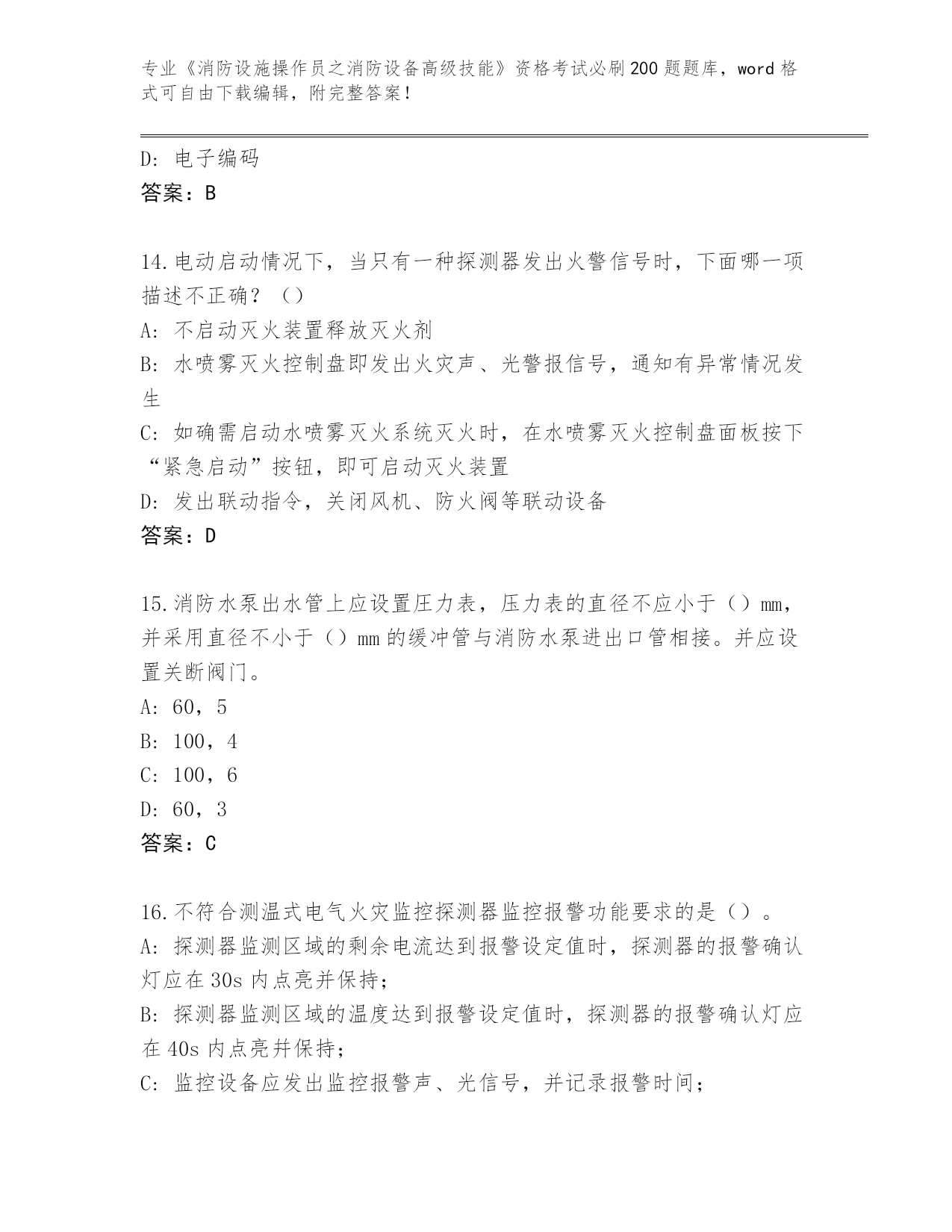 专业《消防设施操作员之消防设备高级技能》资格考试必刷200题题库，word格式可自由下载编辑，附完整答案！

D: 电子编码
答案：B

14.电动启动情况下，当只有一种探测器发出火警信号时，下面哪一项描述不正确？（）
A: 不启动灭火装置释放灭火剂
B: 水喷雾灭火控制盘即发出火灾声、光警报信号，通知有异常情况发生
C: 如确需启动水喷雾灭火系统灭火时，在水喷雾灭火控制盘面板按下“紧急启动”按钮，即可启动灭火装置
D: 发出联动指令，关闭风机、防火阀等联动设备
答案：D

15.消防水泵出水管上应设置压力表，压力表的直径不应小于（）mm，并采用直径不小于（）mm的缓冲管与消防水泵进出口管相接。并应设置关断阀门。
A: 60，5
B: 100，4
C: 100，6
D: 60，3
答案：C

16.不符合测温式电气火灾监控探测器监控报警功能要求的是（）。
A: 探测器监测区域的剩余电流达到报警设定值时，探测器的报警确认灯应在30s内点亮并保持；
B: 探测器监测区域的温度达到报警设定值时，探测器的报警确认灯应在40s内点亮并保持；
C: 监控设备应发出监控报警声、光信号，并记录报警时间；